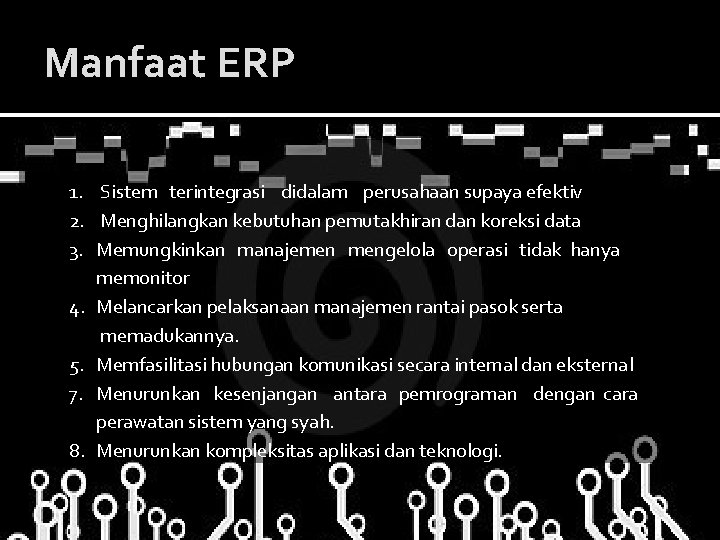 Manfaat ERP

1. Sistem terintegrasi didalam perusahaan supaya efektiv
2. Menghilangkan kebutuhan pemutakhiran dan koreksi data
3. Memungkinkan manajemen mengelola operasi tidak hanya memonitor
4. Melancarkan pelaksanaan manajemen rantai pasok serta memadukannya.
5. Memfasilitasi hubungan komunikasi secara internal dan eksternal
7. Menurunkan kesenjangan antara pemrograman dengan cara perawatan sistem yang syah.
8. Menurunkan kompleksitas aplikasi dan teknologi.